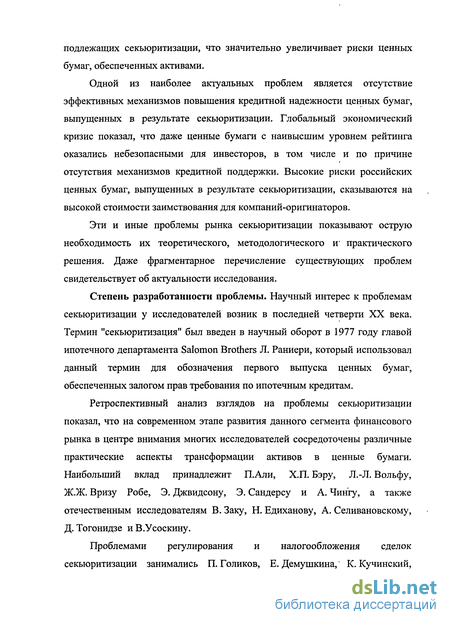 подлежащих секьюритизации, что значительно увеличивает риски ценных бумаг, обеспеченных активами.

Одной из наиболее актуальных проблем является отсутствие эффективных механизмов повышения кредитной надежности ценных бумаг, выпущенных в результате секьюритизации. Глобальный экономический кризис показал, что даже ценные бумаги с наивысшим уровнем рейтинга оказались небезопасными для инвесторов, в том числе и по причине отсутствия механизмов кредитной поддержки. Высокие риски российских ценных бумаг, выпущенных в результате секьюритизации, сказываются на высокой стоимости заимствования для компаний-оригинаторов.

Эти и иные проблемы рынка секьюритизации показывают острую необходимость их теоретического, методологического и практического решения. Даже фрагментарное перечисление существующих проблем свидетельствует об актуальности исследования.

Степень разработанности проблемы. Научный интерес к проблемам секьюритизации у исследователей возник в последней четверти XX века. Термин "секьюритизация" был введен в научный оборот в 1977 году главой ипотечного департамента Salomon Brothers Л. Раниери, который использовал данный термин для обозначения первого выпуска ценных бумаг, обеспеченных залогом прав требования по ипотечным кредитам.

Ретроспективный анализ взглядов на проблемы секьюритизации показал, что на современном этапе развития данного сегмента финансового рынка в центре внимания многих исследователей сосредоточены различные практические аспекты трансформации активов в ценные бумаги. Наибольший вклад принадлежит П.Али, Х.П. Бэру, Л.-Л. Вольфу, Ж.Ж. Вризу Робе, Э. Джвидсону, Э. Сандерсу и А. Чингу, а также отечественным исследователям В. Заку, Н. Едиханову, А. Селивановскому, Д. Тогонидзе и В.Усоскину.

Проблемами регулирования и налогообложения сделок секьюритизации занимались П. Голиков, Е. Демушкина, К. Кучинский,

dsLib.net
библиотека диссертаций